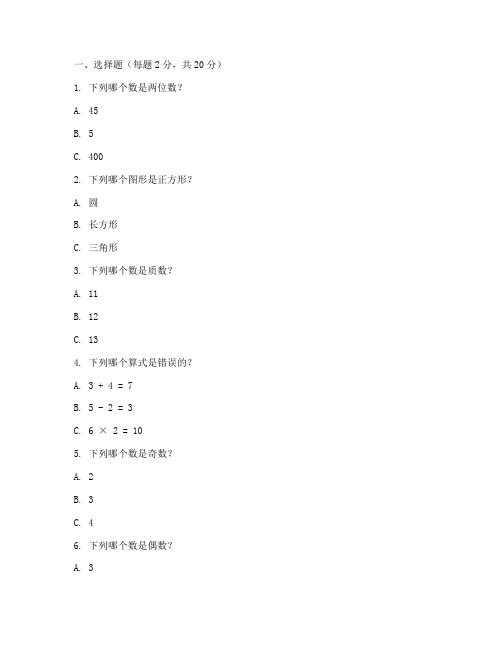 一、选择题（每题 2 分，共 20 分）

1. 下列哪个数是两位数？

A. 45

B. 5

C. 400

2. 下列哪个图形是正方形？

A. 圆

B. 长方形

C. 三角形

3. 下列哪个数是质数？

A. 11

B. 12

C. 13

4. 下列哪个算式是错误的？

A. $3 + 4 = 7$

B. $5 - 2 = 3$

C. $6 \times 2 = 10$

5. 下列哪个数是奇数？

A. 2

B. 3

C. 4

6. 下列哪个数是偶数？

A. 3